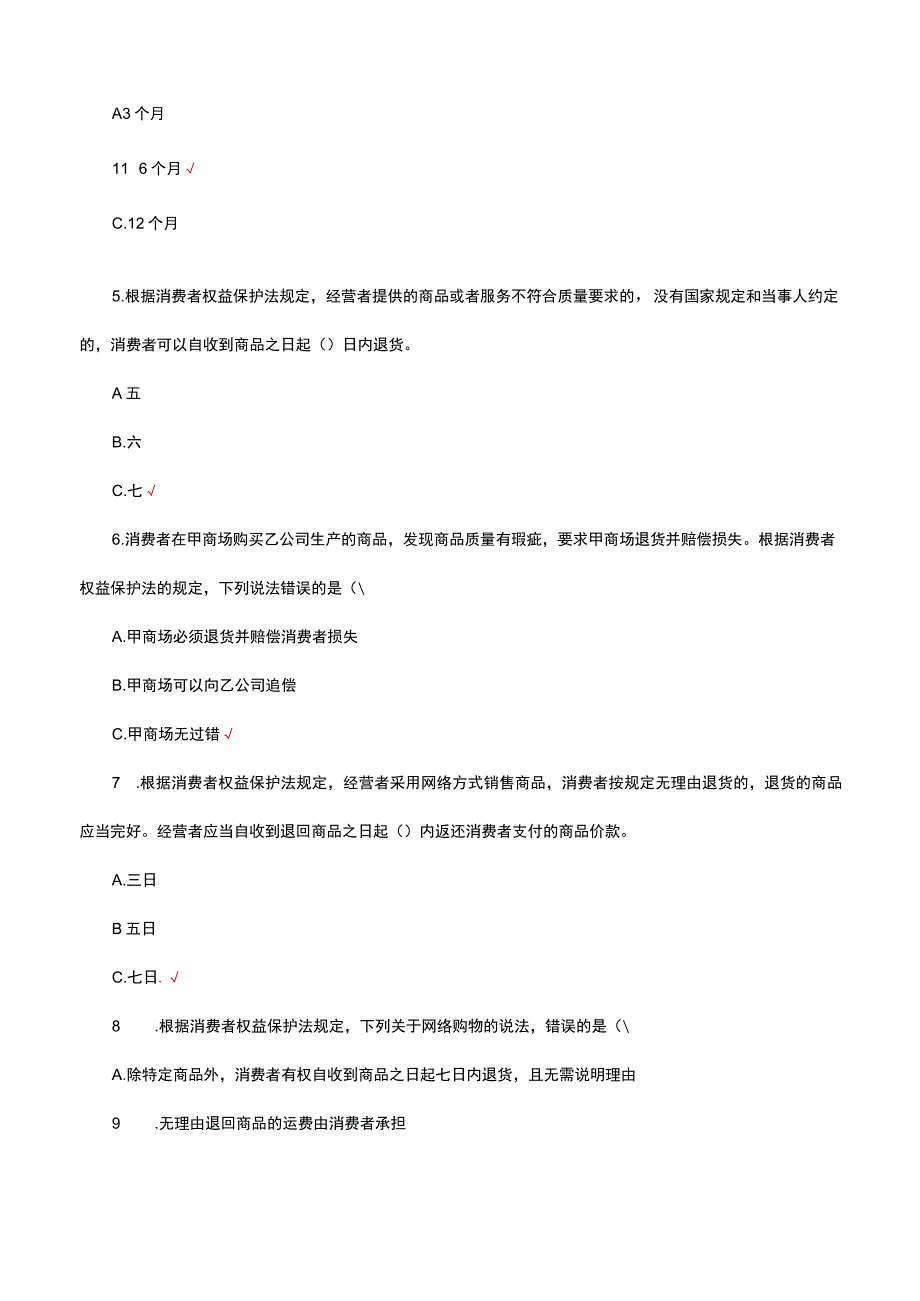 A3 个月

11 6 个月 √

C.12 个月

5.根据消费者权益保护法规定，经营者提供的商品或者服务不符合质量要求的，没有国家规定和当事人约定的，消费者可以自收到商品之日起（）日内退货。

A 五

B.六

C.七 √

6.消费者在甲商场购买乙公司生产的商品，发现商品质量有瑕疵，要求甲商场退货并赔偿损失。根据消费者权益保护法的规定，下列说法错误的是（\

A.甲商场必须退货并赔偿消费者损失

B.甲商场可以向乙公司追偿

C.甲商场无过错 √

7 .根据消费者权益保护法规定，经营者采用网络方式销售商品，消费者按规定无理由退货的，退货的商品应当完好。经营者应当自收到退回商品之日起（）内返还消费者支付的商品价款。

A.三日

B 五日

C.七日. √

8 .根据消费者权益保护法规定，下列关于网络购物的说法，错误的是（\

A.除特定商品外，消费者有权自收到商品之日起七日内退货，且无需说明理由

9 .无理由退回商品的运费由消费者承担